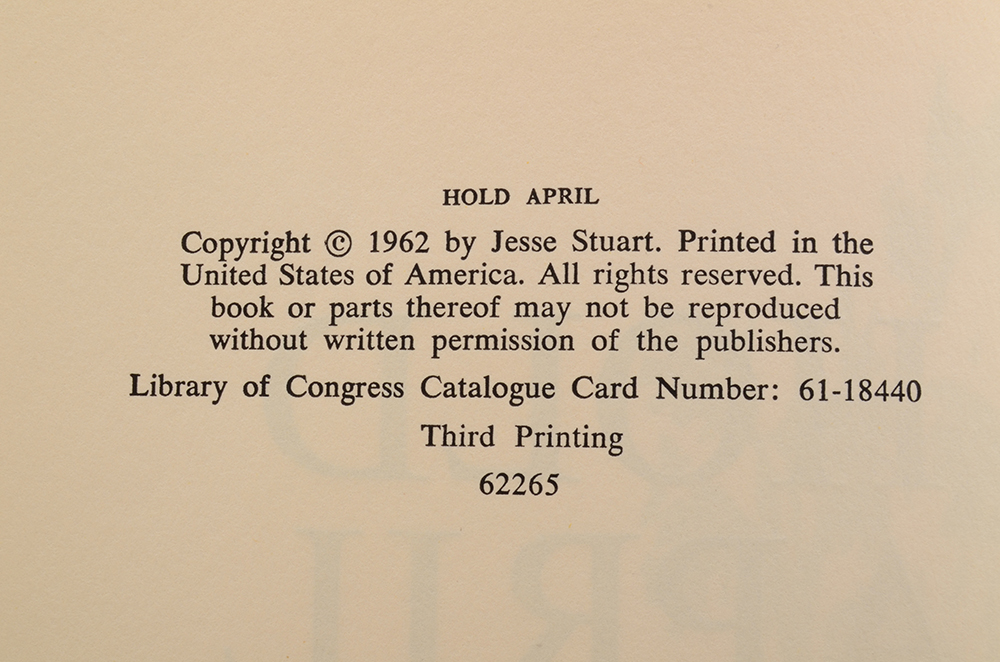 HOLD APRIL

Copyright © 1962 by Jesse Stuart. Printed in the United States of America. All rights reserved. This book or parts thereof may not be reproduced without written permission of the publishers.

Library of Congress Catalogue Card Number: 61-18440

Third Printing

62265